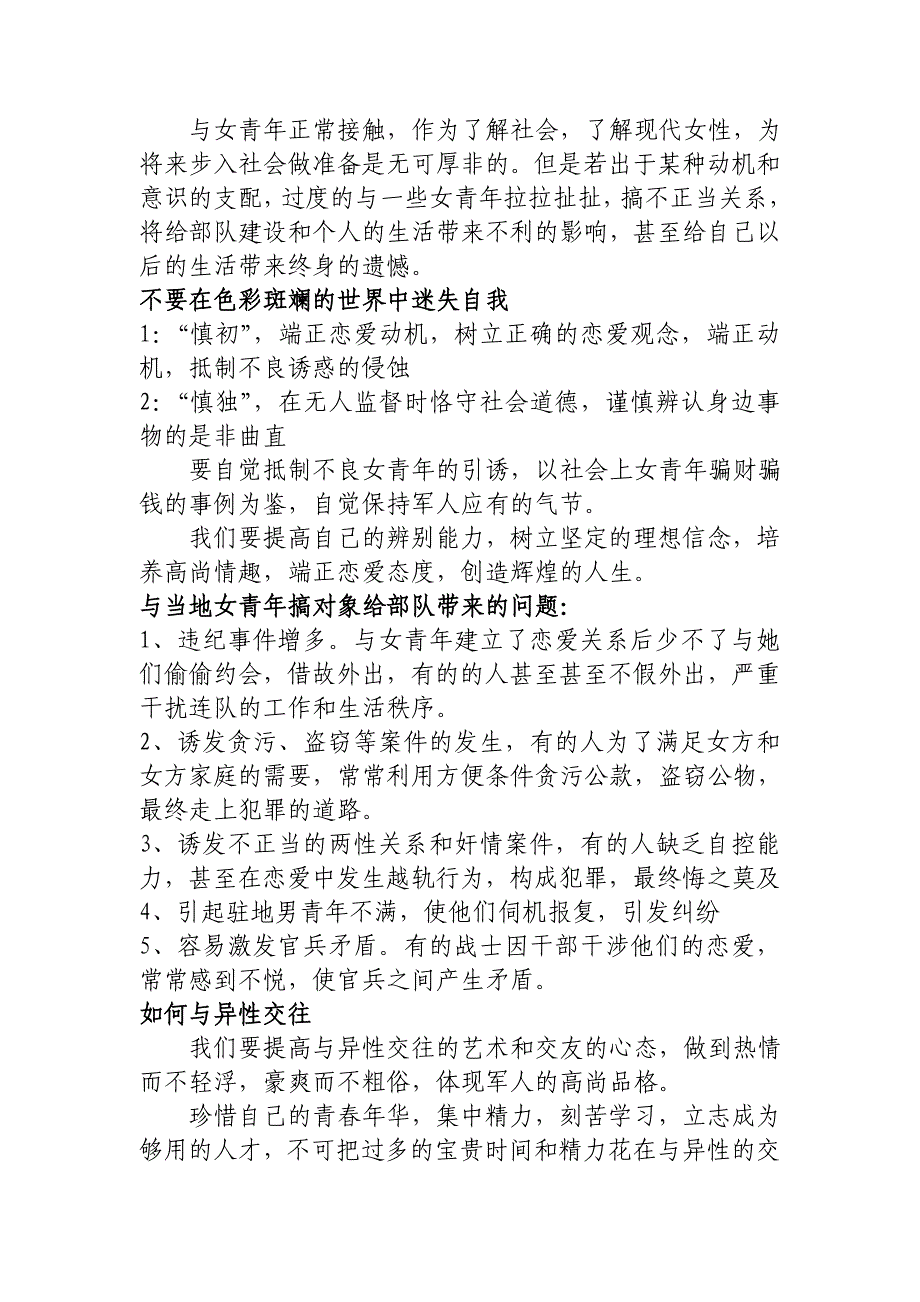 与女青年正常接触，作为了解社会，了解现代女性，为将来步入社会做准备是无可厚非的。但是若出于某种动机和意识的支配，过度的与一些女青年拉拉扯扯，搞不正当关系，将给部队建设和个人的生活带来不利的影响，甚至给自己以后的生活带来终身的遗憾。

不要在色彩斑斓的世界中迷失自我

1：“慎初”，端正恋爱动机，树立正确的恋爱观念，端正动机，抵制不良诱惑的侵蚀

2：“慎独”，在无人监督时恪守社会道德，谨慎辨认身边事物的是非曲直

要自觉抵制不良女青年的引诱，以社会上女青年骗财骗钱的事例为鉴，自觉保持军人应有的气节。

我们要提高自己的辨别能力，树立坚定的理想信念，培养高尚情趣，端正恋爱态度，创造辉煌的人生。

与当地女青年搞对象给部队带来的问题：

1、违纪事件增多。与女青年建立了恋爱关系后少不了与她们偷偷约会，借故外出，有的的人甚至甚至不假外出，严重干扰连队的工作和生活秩序。

2、诱发贪污、盗窃等案件的发生，有的人为了满足女方和女方家庭的需要，常常利用方便条件贪污公款，盗窃公物，最终走上犯罪的道路。

3、诱发不正当的两性关系和奸情案件，有的人缺乏自控能力，甚至在恋爱中发生越轨行为，构成犯罪，最终悔之莫及

4、引起驻地男青年不满，使他们伺机报复，引发纠纷

5、容易激发官兵矛盾。有的战士因干部干涉他们的恋爱，常常感到不悦，使官兵之间产生矛盾。

如何与异性交往

我们要提高与异性交往的艺术和交友的心态，做到热情而不轻浮，豪爽而不粗俗，体现军人的高尚品格。

珍惜自己的青春年华，集中精力，刻苦学习，立志成为够用的人才，不可把过多的宝贵时间和精力花在与异性的交